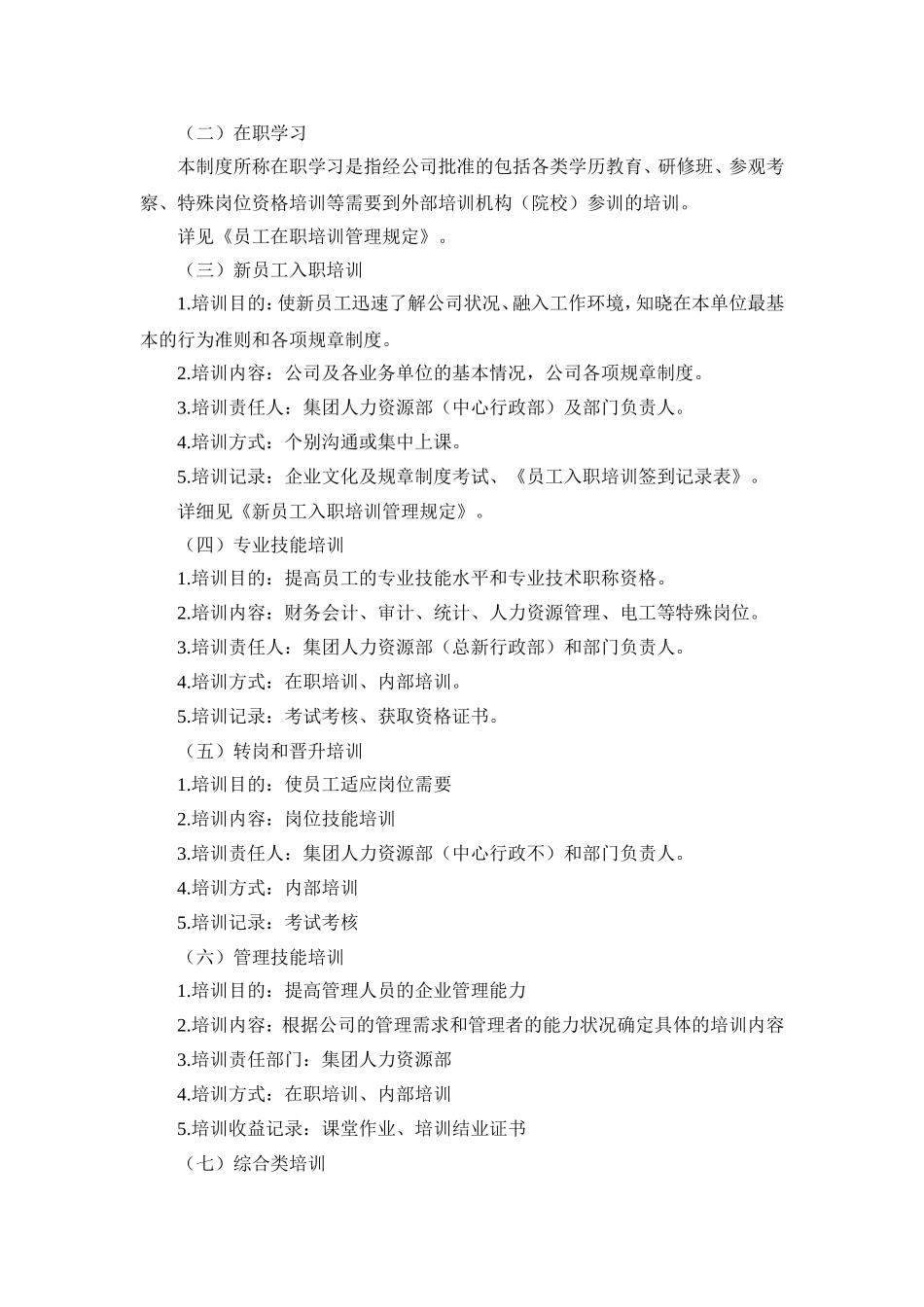 （二）在职学习

本制度所称在职学习是指经公司批准的包括各类学历教育、研修班、参观考察、特殊岗位资格培训等需要到外部培训机构（院校）参训的培训。

详见《员工在职培训管理规定》。

（三）新员工入职培训

1.培训目的：使新员工迅速了解公司状况、融入工作环境，知晓在本单位最基本的行为准则和各项规章制度。

2.培训内容：公司及各业务单位的基本情况，公司各项规章制度。

3.培训责任人：集团人力资源部（中心行政部）及部门负责人。

4.培训方式：个别沟通或集中上课。

5.培训记录：企业文化及规章制度考试、《员工入职培训签到记录表》。

详细见《新员工入职培训管理规定》。

（四）专业技能培训

1.培训目的：提高员工的专业技能水平和专业技术职称资格。

2.培训内容：财务会计、审计、统计、人力资源管理、电工等特殊岗位。

3.培训责任人：集团人力资源部（总新行政部）和部门负责人。

4.培训方式：在职培训、内部培训。

5.培训记录：考试考核、获取资格证书。

（五）转岗和晋升培训

1.培训目的：使员工适应岗位需要

2.培训内容：岗位技能培训

3.培训责任人：集团人力资源部（中心行政不）和部门负责人。

4.培训方式：内部培训

5.培训记录：考试考核

（六）管理技能培训

1.培训目的：提高管理人员的企业管理能力

2.培训内容：根据公司的管理需求和管理者的能力状况确定具体的培训内容

3.培训责任部门：集团人力资源部

4.培训方式：在职培训、内部培训

5.培训收益记录：课堂作业、培训结业证书

（七）综合类培训